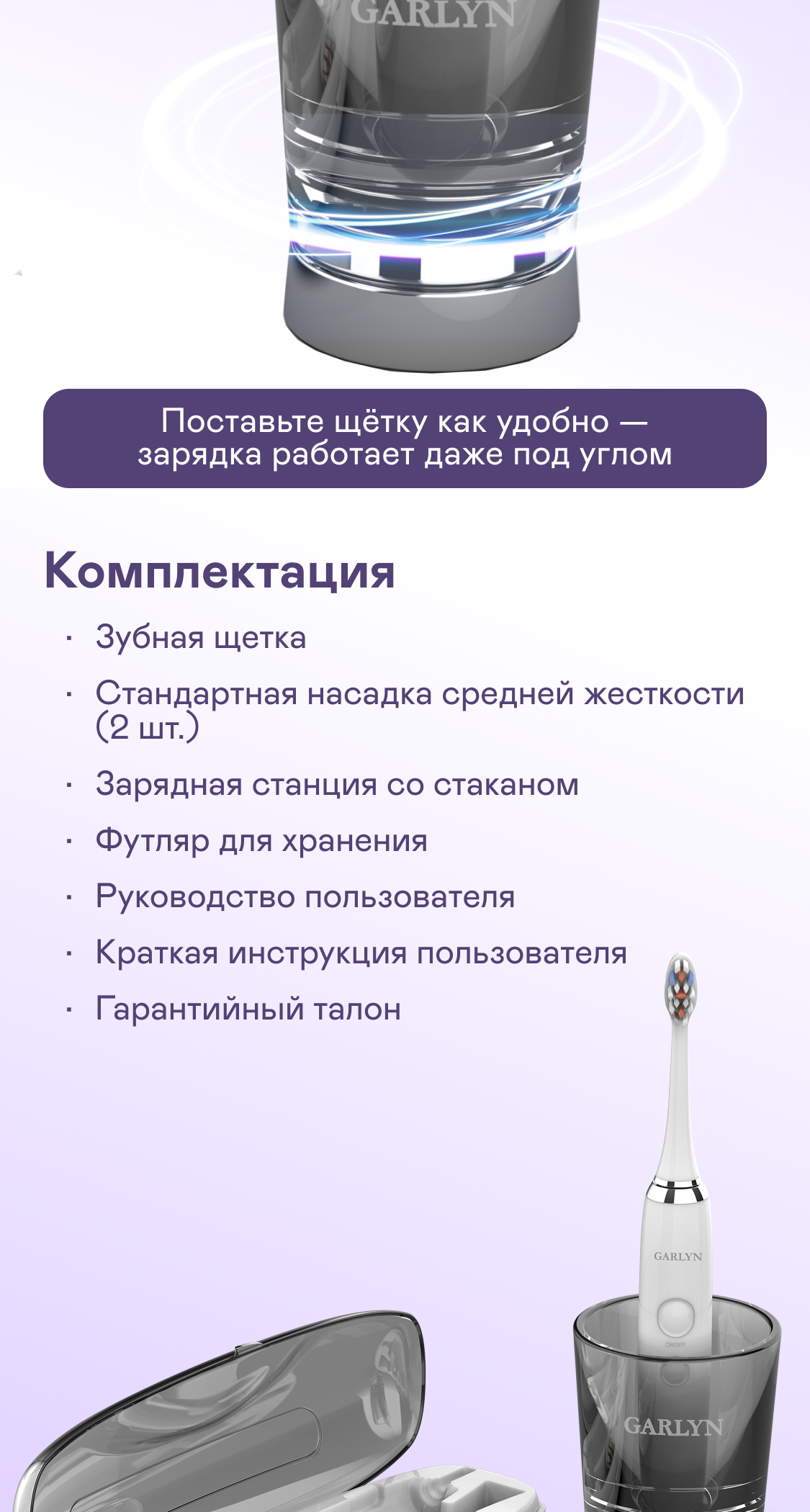 GARLYN

Поставьте щётку как удобно — зарядка работает даже под углом

Комплектация

· Зубная щетка
· Стандартная насадка средней жесткости (2 шт.)
· Зарядная станция со стаканом
· Футляр для хранения
· Руководство пользователя
· Краткая инструкция пользователя
· Гарантийный талон

GARLYN
ON/OFF
GARLYN